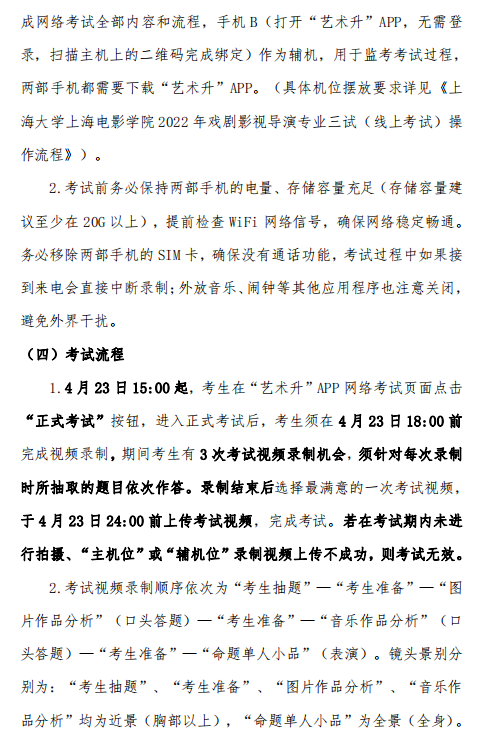 成网络考试全部内容和流程，手机 B（打开“艺术升”APP，无需登录，扫描主机上的二维码完成绑定）作为辅机，用于监考考试过程，两部手机都需要下载“艺术升”APP。（具体机位摆放要求详见《上海大学上海电影学院 2022 年戏剧影视导演专业三试（线上考试）操作流程》）。

2.考试前务必保持两部手机的电量、存储容量充足（存储容量建议至少在 20G 以上），提前检查 WiFi 网络信号，确保网络稳定畅通。务必移除两部手机的 SIM 卡，确保没有通话功能，考试过程中如果接到来电会直接中断录制；外放音乐、闹钟等其他应用程序也注意关闭，避免外界干扰。

（四）考试流程

1.4 月 23 日 15:00 起，考生在“艺术升”APP 网络考试页面点击“正式考试”按钮，进入正式考试后，考生须在 4 月 23 日 18:00 前完成视频录制，期间考生有 3 次考试视频录制机会，须针对每次录制时所抽取的题目依次作答。录制结束后选择最满意的一次考试视频，于 4 月 23 日 24:00 前上传考试视频，完成考试。若在考试期内未进行拍摄、“主机位”或“辅机位”录制视频上传不成功，则考试无效。

2.考试视频录制顺序依次为“考生抽题”—“考生准备”—“图片作品分析”（口头答题）—“考生准备”—“音乐作品分析”（口头答题）—“考生准备”—“命题单人小品”（表演）。镜头景别分别为：“考生抽题”、“考生准备”、“图片作品分析”、“音乐作品分析”均为近景（胸部以上），“命题单人小品”为全景（全身）。